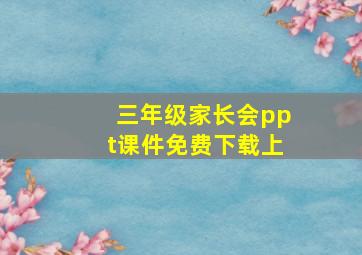 三年级家长会ppt课件免费下载上